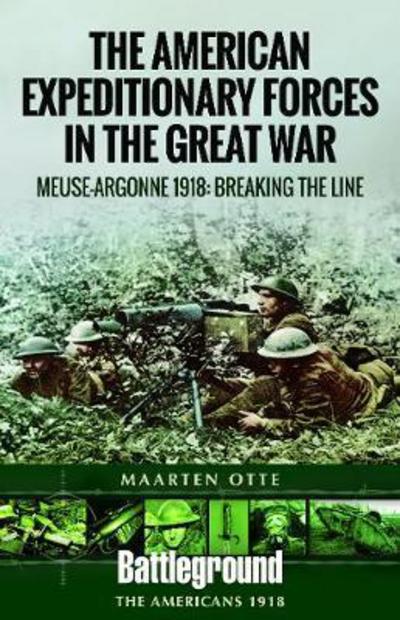 THE AMERICAN EXPEDITIONARY FORCES IN THE GREAT WAR

MEUSE-ARGONNE 1918: BREAKING THE LINE

MAARTEN OTTE

Battleground

THE AMERICANS 1918